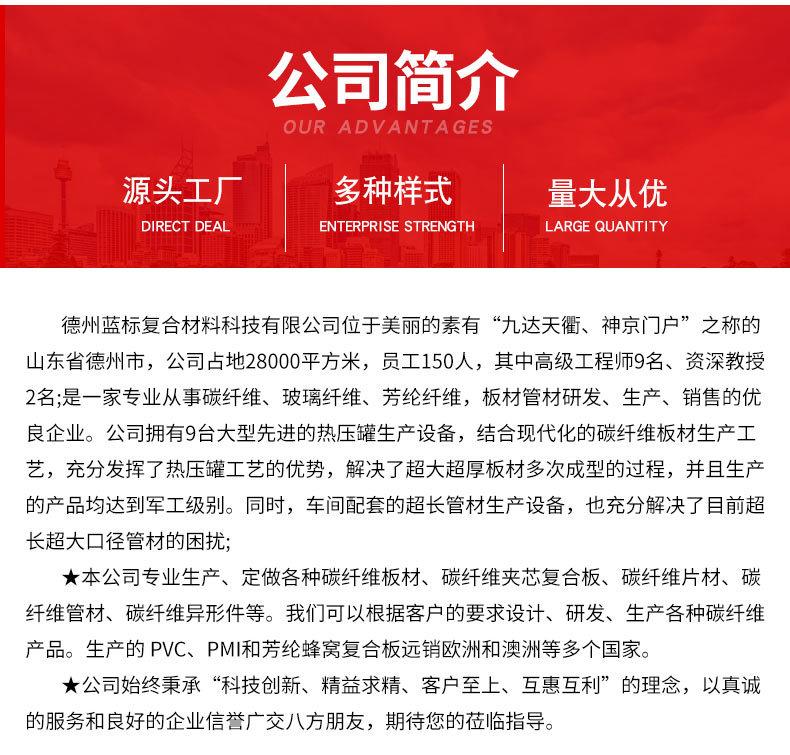 公司简介
OUR ADVANTAGES

源头工厂
DIRECT DEAL

多种样式
ENTERPRISE STRENGTH

量大从优
LARGE QUANTITY

德州蓝标复合材料科技有限公司位于美丽的素有“九达天衢、神京门户”之称的山东省德州市，公司占地28000平方米，员工150人，其中高级工程师9名、资深教授2名;是一家专业从事碳纤维、玻璃纤维、芳纶纤维，板材管材研发、生产、销售的优良企业。公司拥有9台大型先进的热压罐生产设备，结合现代化的碳纤维板材生产工艺，充分发挥了热压罐工艺的优势，解决了超大超厚板材多次成型的过程，并且生产的产品均达到军工级别。同时，车间配套的超长管材生产设备，也充分解决了目前超长超大口径管材的困扰;

★本公司专业生产、定做各种碳纤维板材、碳纤维夹芯复合板、碳纤维片材、碳纤维管材、碳纤维异形件等。我们可以根据客户的要求设计、研发、生产各种碳纤维产品。生产的 PVC、PMI和芳纶蜂窝复合板远销欧洲和澳洲等多个国家。

★公司始终秉承“科技创新、精益求精、客户至上、互惠互利”的理念，以真诚的服务和良好的企业信誉广交八方朋友，期待您的莅临指导。